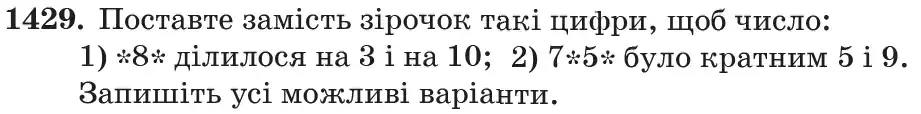 **1429.** Поставте замість зірочок такі цифри, щоб число:
1) \*8\* ділилося на 3 і на 10; 2) 7\*5\* було кратним 5 і 9.
Запишіть усі можливі варіанти.